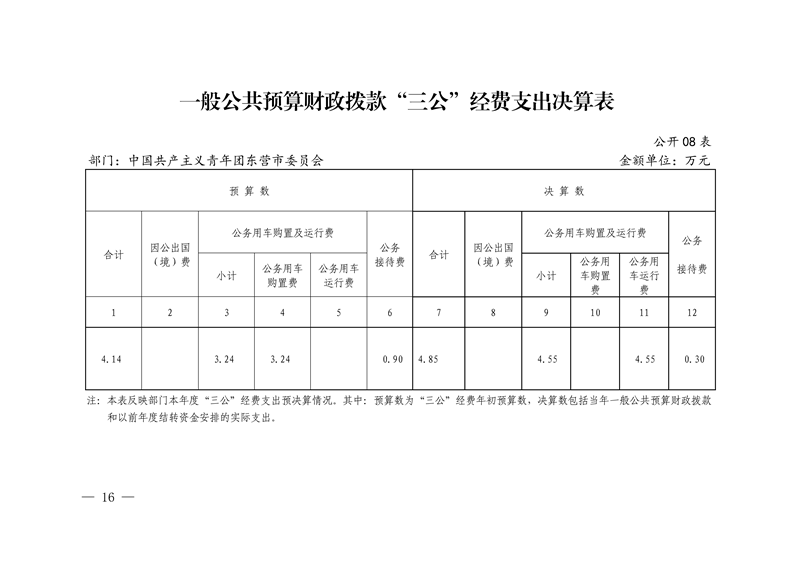 一般公共预算财政拨款“三公”经费支出决算表

公开 08 表

部门：中国共产主义青年团东营市委员会

金额单位：万元

| 预算数 | | | | | | 决算数 | | | | | |
|---|---|---|---|---|---|---|---|---|---|---|---|
| 合计 | 因公出国（境）费 | 公务用车购置及运行费 | | | 公务接待费 | 合计 | 因公出国（境）费 | 公务用车购置及运行费 | | | 公务接待费 |
| | | 小计 | 公务用车购置费 | 公务用车运行费 | | | | 小计 | 公务用车购置费 | 公务用车运行费 | |
| 1 | 2 | 3 | 4 | 5 | 6 | 7 | 8 | 9 | 10 | 11 | 12 |
| 4.14 | | 3.24 | 3.24 | | 0.90 | 4.85 | | 4.55 | | 4.55 | 0.30 |

注：本表反映部门本年度“三公”经费支出预决算情况。其中：预算数为“三公”经费年初预算数，决算数包括当年一般公共预算财政拨款和以前年度结转资金安排的实际支出。

— 16 —